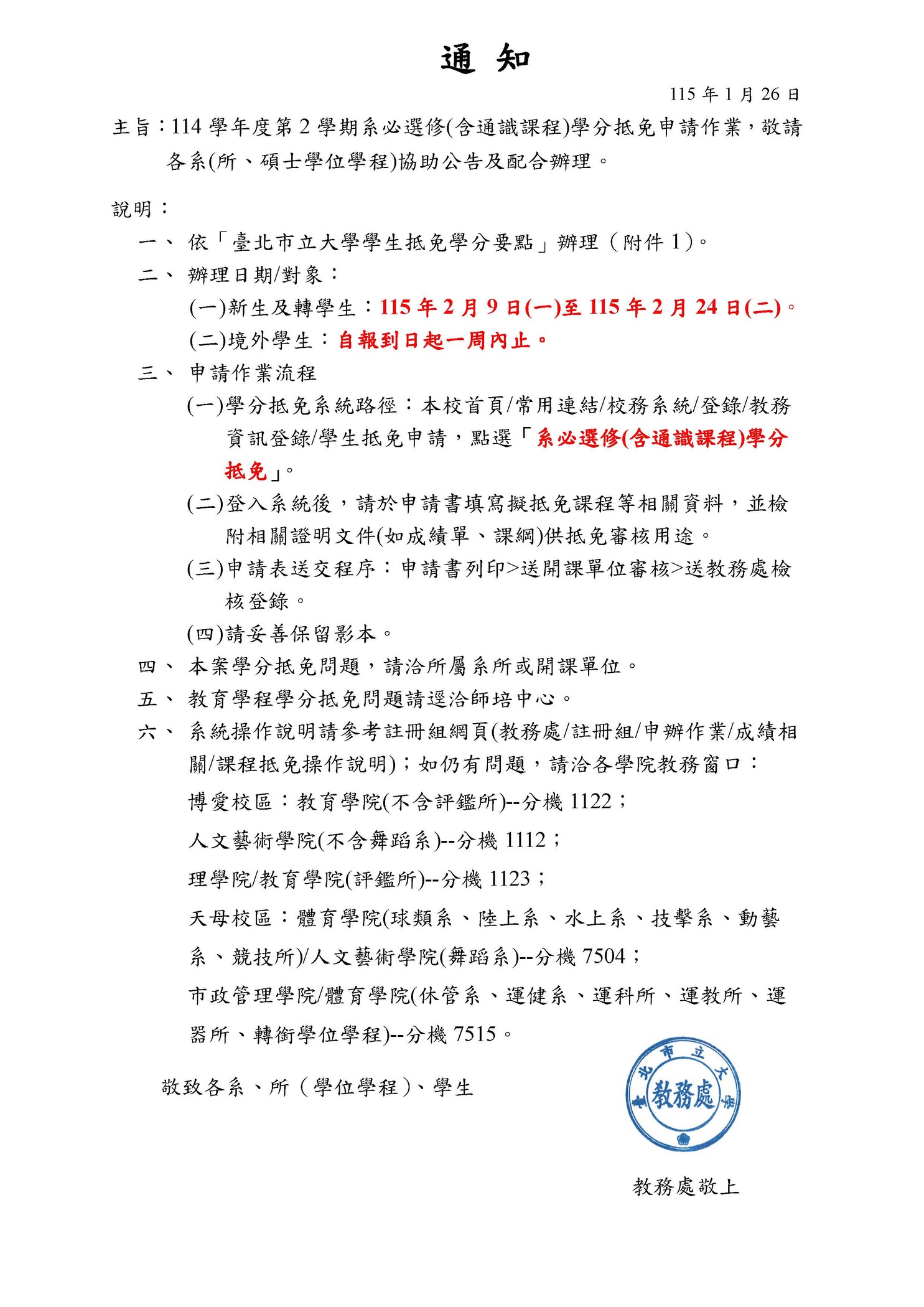 通 知

115 年 1 月 26 日

主旨：114 學年度第 2 學期系必選修(含通識課程)學分抵免申請作業，敬請各系(所、碩士學位學程)協助公告及配合辦理。

說明：

一、 依「臺北市立大學學生抵免學分要點」辦理（附件 1）。

二、 辦理日期/對象：

(一)新生及轉學生：115 年 2 月 9 日(一)至 115 年 2 月 24 日(二)。

(二)境外學生：自報到日起一周內止。

三、 申請作業流程

(一)學分抵免系統路徑：本校首頁/常用連結/校務系統/登錄/教務資訊登錄/學生抵免申請，點選「系必選修(含通識課程)學分抵免」。

(二)登入系統後，請於申請書填寫擬抵免課程等相關資料，並檢附相關證明文件(如成績單、課綱)供抵免審核用途。

(三)申請表送交程序：申請書列印>送開課單位審核>送教務處檢核登錄。

(四)請妥善保留影本。

四、 本案學分抵免問題，請洽所屬系所或開課單位。

五、 教育學程學分抵免問題請逕洽師培中心。

六、 系統操作說明請參考註冊組網頁(教務處/註冊組/申辦作業/成績相關/課程抵免操作說明)；如仍有問題，請洽各學院教務窗口：

博愛校區：教育學院(不含評鑑所)--分機 1122；

人文藝術學院(不含舞蹈系)--分機 1112；

理學院/教育學院(評鑑所)--分機 1123；

天母校區：體育學院(球類系、陸上系、水上系、技擊系、動藝系、競技所)/人文藝術學院(舞蹈系)--分機 7504；

市政管理學院/體育學院(休管系、運健系、運科所、運教所、運器所、轉銜學位學程)--分機 7515。

敬致各系、所（學位學程）、學生

臺北市立大學 教務處

教務處敬上